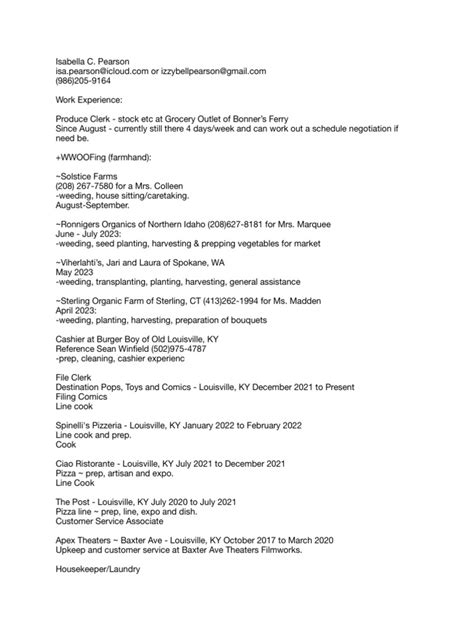 Isabella C. Pearson
isa.pearson@icloud.com or izzybellpearson@gmail.com
(986)205-9164

Work Experience:

Produce Clerk - stock etc at Grocery Outlet of Bonner's Ferry
Since August - currently still there 4 days/week and can work out a schedule negotiation if need be.

+WWOOFing (farmhand):

~Solstice Farms
(208) 267-7580 for a Mrs. Colleen
-weeding, house sitting/caretaking.
August-September.

~Ronnigers Organics of Northern Idaho (208)627-8181 for Mrs. Marquee
June - July 2023:
-weeding, seed planting, harvesting & prepping vegetables for market

~Viherlahti's, Jari and Laura of Spokane, WA
May 2023
-weeding, transplanting, planting, harvesting, general assistance

~Sterling Organic Farm of Sterling, CT (413)262-1994 for Ms. Madden
April 2023:
-weeding, planting, harvesting, preparation of bouquets

Cashier at Burger Boy of Old Louisville, KY
Reference Sean Winfield (502)975-4787
-prep, cleaning, cashier experienc

File Clerk
Destination Pops, Toys and Comics - Louisville, KY December 2021 to Present
Filing Comics
Line cook

Spinelli's Pizzeria - Louisville, KY January 2022 to February 2022
Line cook and prep.
Cook

Ciao Ristorante - Louisville, KY July 2021 to December 2021
Pizza ~ prep, artisan and expo.
Line Cook

The Post - Louisville, KY July 2020 to July 2021
Pizza line ~ prep, line, expo and dish.
Customer Service Associate

Apex Theaters ~ Baxter Ave - Louisville, KY October 2017 to March 2020
Upkeep and customer service at Baxter Ave Theaters Filmworks.

Housekeeper/Laundry